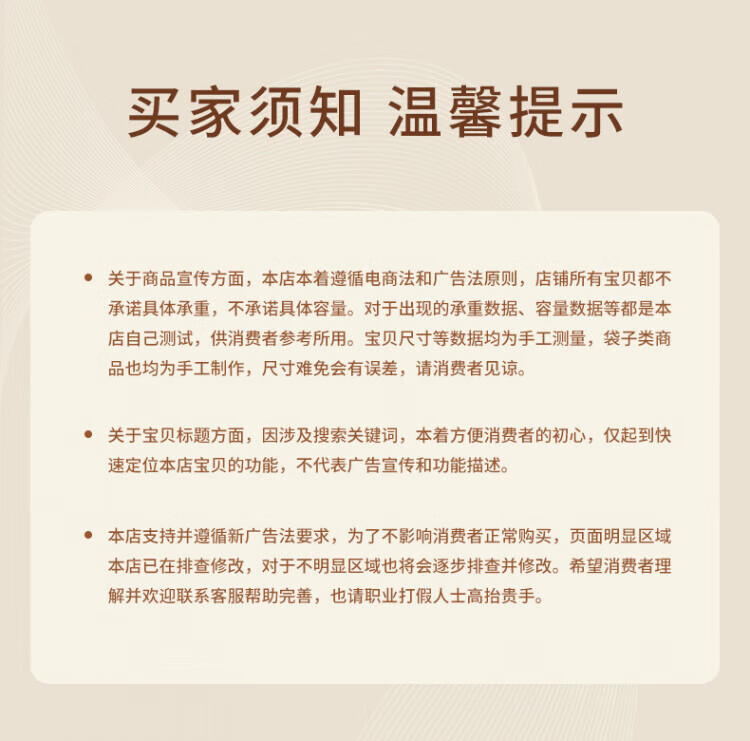 买家须知 温馨提示

• 关于商品宣传方面，本店本着遵循电商法和广告法原则，店铺所有宝贝都不承诺具体承重，不承诺具体容量。对于出现的承重数据、容量数据等都是本店自己测试，供消费者参考所用。宝贝尺寸等数据均为手工测量，袋子类商品也均为手工制作，尺寸难免会有误差，请消费者见谅。

• 关于宝贝标题方面，因涉及搜索关键词，本着方便消费者的初心，仅起到快速定位本店宝贝的功能，不代表广告宣传和功能描述。

• 本店支持并遵循新广告法要求，为了不影响消费者正常购买，页面明显区域本店已在排查修改，对于不明显区域也将会逐步排查并修改。希望消费者理解并欢迎联系客服帮助完善，也请职业打假人士高抬贵手。